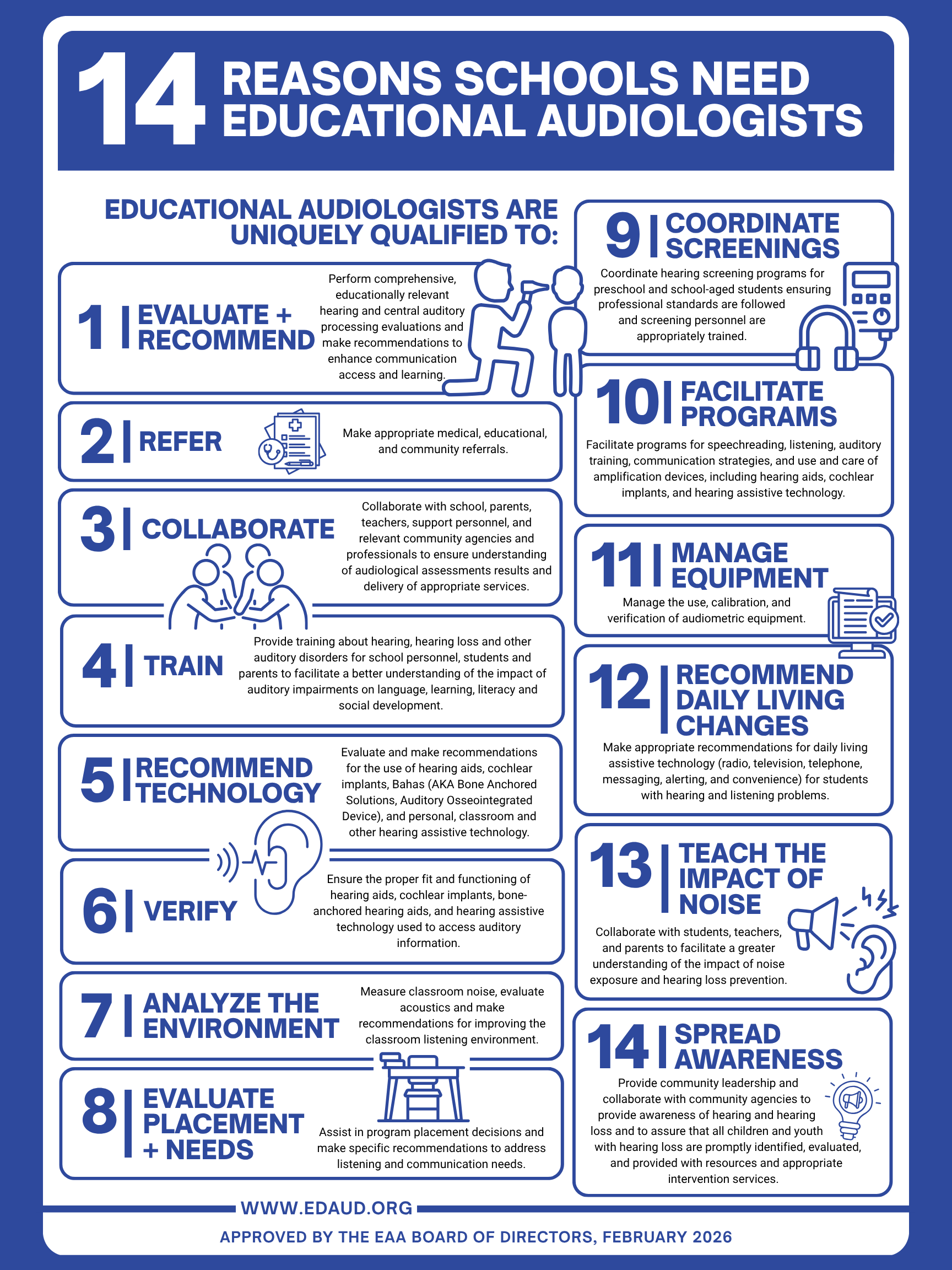 14 REASONS SCHOOLS NEED EDUCATIONAL AUDIOLOGISTS

EDUCATIONAL AUDIOLOGISTS ARE UNIQUELY QUALIFIED TO:

1 | EVALUATE + RECOMMEND

Perform comprehensive, educationally relevant hearing and central auditory processing evaluations and make recommendations to enhance communication access and learning.

2 | REFER

Make appropriate medical, educational, and community referrals.

3 | COLLABORATE

Collaborate with school, parents, teachers, support personnel, and relevant community agencies and professionals to ensure understanding of audiological assessments results and delivery of appropriate services.

4 | TRAIN

Provide training about hearing, hearing loss and other auditory disorders for school personnel, students and parents to facilitate a better understanding of the impact of auditory impairments on language, learning, literacy and social development.

5 | RECOMMEND TECHNOLOGY

Evaluate and make recommendations for the use of hearing aids, cochlear implants, Bahas (AKA Bone Anchored Solutions, Auditory Osseointegrated Device), and personal, classroom and other hearing assistive technology.

6 | VERIFY

Ensure the proper fit and functioning of hearing aids, cochlear implants, bone-anchored hearing aids, and hearing assistive technology used to access auditory information.

7 | ANALYZE THE ENVIRONMENT

Measure classroom noise, evaluate acoustics and make recommendations for improving the classroom listening environment.

8 | EVALUATE PLACEMENT + NEEDS

Assist in program placement decisions and make specific recommendations to address listening and communication needs.

9 | COORDINATE SCREENINGS

Coordinate hearing screening programs for preschool and school-aged students ensuring professional standards are followed and screening personnel are appropriately trained.

10 | FACILITATE PROGRAMS

Facilitate programs for speechreading, listening, auditory training, communication strategies, and use and care of amplification devices, including hearing aids, cochlear implants, and hearing assistive technology.

11 | MANAGE EQUIPMENT

Manage the use, calibration, and verification of audiometric equipment.

12 | RECOMMEND DAILY LIVING CHANGES

Make appropriate recommendations for daily living assistive technology (radio, television, telephone, messaging, alerting, and convenience) for students with hearing and listening problems.

13 | TEACH THE IMPACT OF NOISE

Collaborate with students, teachers, and parents to facilitate a greater understanding of the impact of noise exposure and hearing loss prevention.

14 | SPREAD AWARENESS

Provide community leadership and collaborate with community agencies to provide awareness of hearing and hearing loss and to assure that all children and youth with hearing loss are promptly identified, evaluated, and provided with resources and appropriate intervention services.

WWW.EDAUD.ORG

APPROVED BY THE EAA BOARD OF DIRECTORS, FEBRUARY 2026